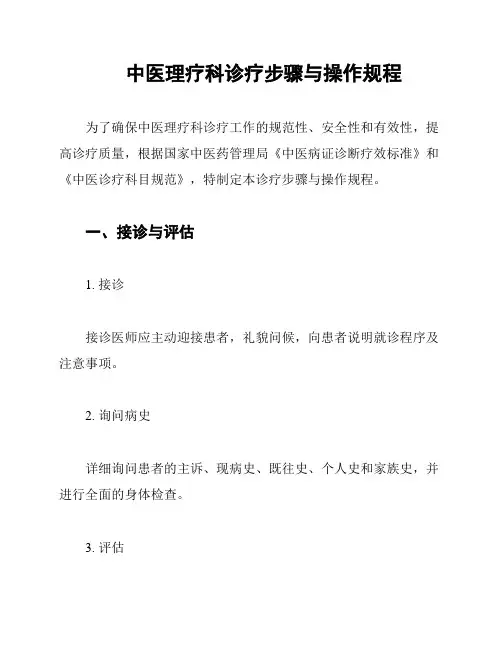 中医理疗科诊疗步骤与操作规程

为了确保中医理疗科诊疗工作的规范性、安全性和有效性，提高诊疗质量，根据国家中医药管理局《中医病证诊断疗效标准》和《中医诊疗科目规范》，特制定本诊疗步骤与操作规程。

一、接诊与评估

1. 接诊

接诊医师应主动迎接患者，礼貌问候，向患者说明就诊程序及注意事项。

2. 询问病史

详细询问患者的主诉、现病史、既往史、个人史和家族史，并进行全面的身体检查。

3. 评估